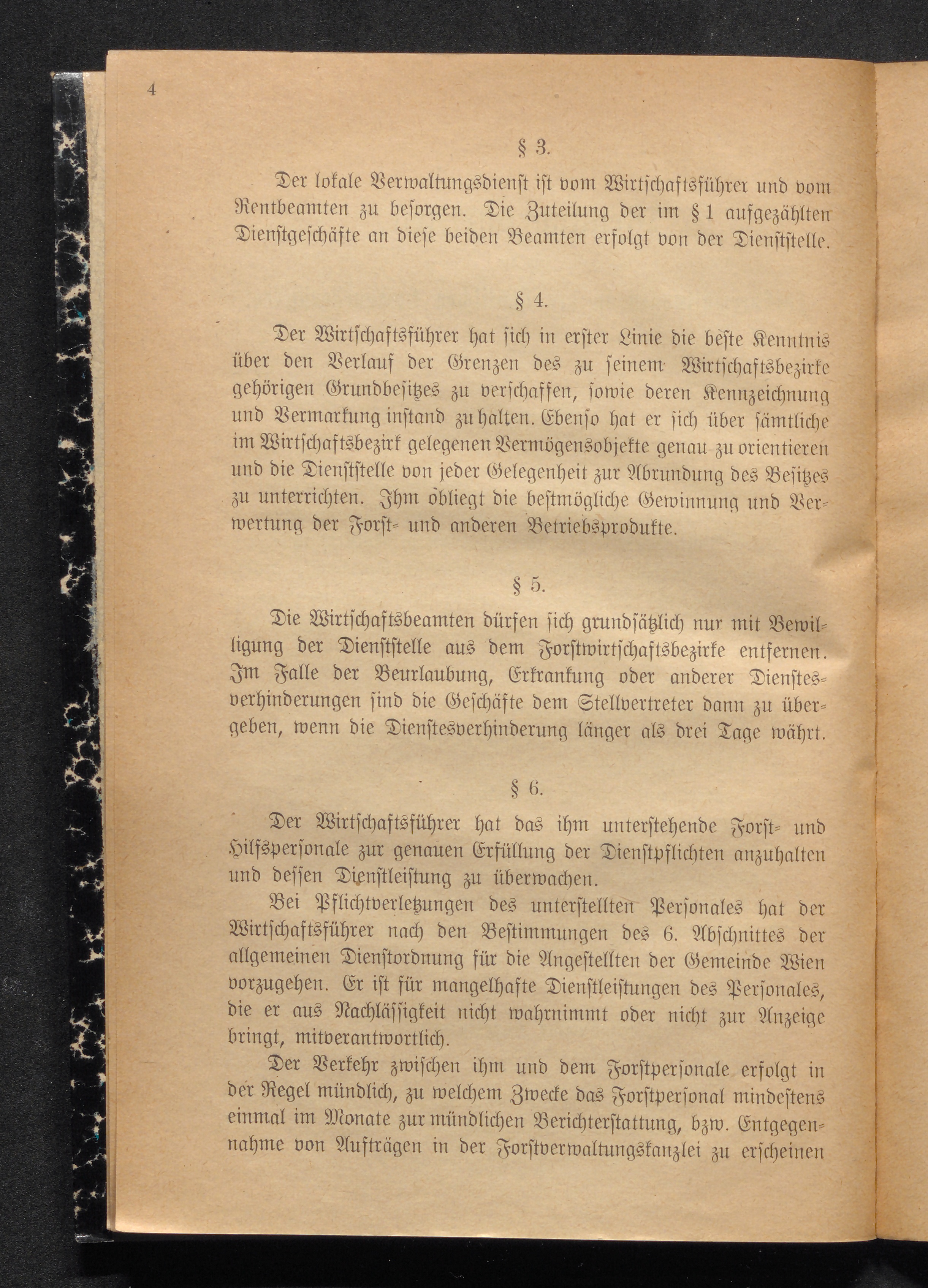 4

§ 3.

Der lokale Verwaltungsdienst ist vom Wirtschaftsführer und vom Rentbeamten zu besorgen. Die Zuteilung der im § 1 aufgezählten Dienstgeschäfte an diese beiden Beamten erfolgt von der Dienststelle.

§ 4.

Der Wirtschaftsführer hat sich in erster Linie die beste Kenntnis über den Verlauf der Grenzen des zu seinem Wirtschaftsbezirke gehörigen Grundbesitzes zu verschaffen, sowie deren Kennzeichnung und Vermarkung instand zu halten. Ebenso hat er sich über sämtliche im Wirtschaftsbezirk gelegenen Vermögensobjekte genau zu orientieren und die Dienststelle von jeder Gelegenheit zur Abrundung des Besitzes zu unterrichten. Ihm obliegt die bestmögliche Gewinnung und Verwertung der Forst- und anderen Betriebsprodukte.

§ 5.

Die Wirtschaftsbeamten dürfen sich grundsätzlich nur mit Bewilligung der Dienststelle aus dem Forstwirtschaftsbezirke entfernen. Im Falle der Beurlaubung, Erkrankung oder anderer Dienstesverhinderungen sind die Geschäfte dem Stellvertreter dann zu übergeben, wenn die Dienstesverhinderung länger als drei Tage währt.

§ 6.

Der Wirtschaftsführer hat das ihm unterstehende Forst- und Hilfspersonale zur genauen Erfüllung der Dienstpflichten anzuhalten und dessen Dienstleistung zu überwachen.

Bei Pflichtverletzungen des unterstellten Personales hat der Wirtschaftsführer nach den Bestimmungen des 6. Abschnittes der allgemeinen Dienstordnung für die Angestellten der Gemeinde Wien vorzugehen. Er ist für mangelhafte Dienstleistungen des Personales, die er aus Nachlässigkeit nicht wahrnimmt oder nicht zur Anzeige bringt, mitverantwortlich.

Der Verkehr zwischen ihm und dem Forstpersonale erfolgt in der Regel mündlich, zu welchem Zwecke das Forstpersonal mindestens einmal im Monate zur mündlichen Berichterstattung, bzw. Entgegennahme von Aufträgen in der Forstverwaltungskanzlei zu erscheinen